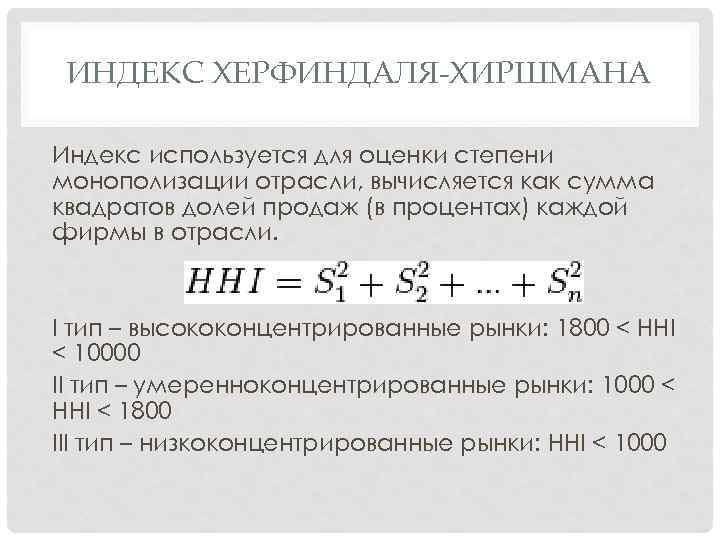 ИНДЕКС ХЕРФИНДАЛЯ-ХИРШМАНА

Индекс используется для оценки степени монополизации отрасли, вычисляется как сумма квадратов долей продаж (в процентах) каждой фирмы в отрасли.

$HHI = S_1^2 + S_2^2 + ... + S_n^2$

I тип – высококонцентрированные рынки: 1800 < HHI < 10000

II тип – умеренноконцентрированные рынки: 1000 < HHI < 1800

III тип – низкоконцентрированные рынки: HHI < 1000